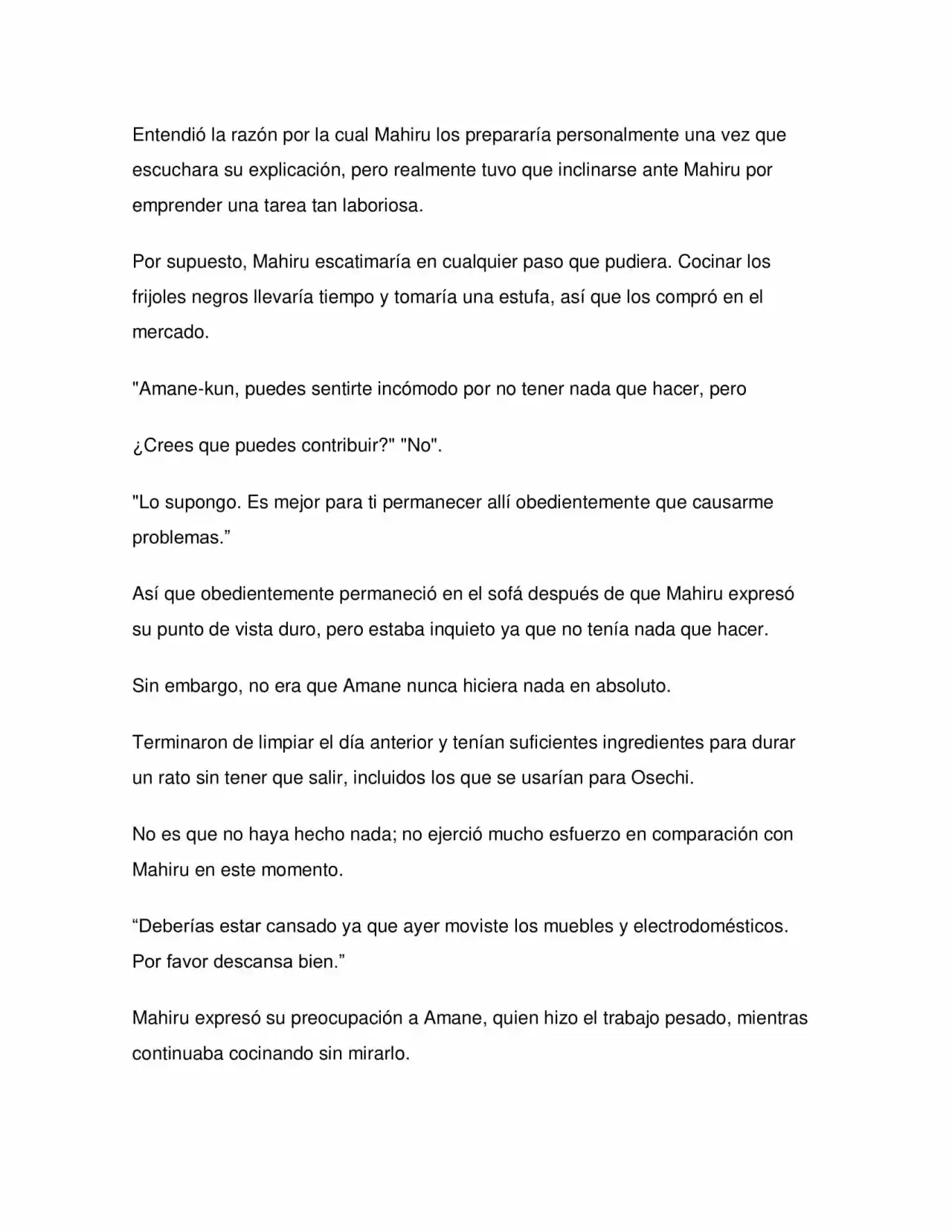 Entendió la razón por la cual Mahiru los prepararía personalmente una vez que escuchara su explicación, pero realmente tuvo que inclinarse ante Mahiru por emprender una tarea tan laboriosa.

Por supuesto, Mahiru escatimaría en cualquier paso que pudiera. Cocinar los frijoles negros llevaría tiempo y tomaría una estufa, así que los compró en el mercado.

"Amane-kun, puedes sentirte incómodo por no tener nada que hacer, pero

¿Crees que puedes contribuir?" "No".

"Lo supongo. Es mejor para ti permanecer allí obedientemente que causarme problemas."

Así que obedientemente permaneció en el sofá después de que Mahiru expresó su punto de vista duro, pero estaba inquieto ya que no tenía nada que hacer.

Sin embargo, no era que Amane nunca hiciera nada en absoluto.

Terminaron de limpiar el día anterior y tenían suficientes ingredientes para durar un rato sin tener que salir, incluidos los que se usarían para Osechi.

No es que no haya hecho nada; no ejerció mucho esfuerzo en comparación con Mahiru en este momento.

"Deberías estar cansado ya que ayer moviste los muebles y electrodomésticos. Por favor descansa bien."

Mahiru expresó su preocupación a Amane, quien hizo el trabajo pesado, mientras continuaba cocinando sin mirarlo.